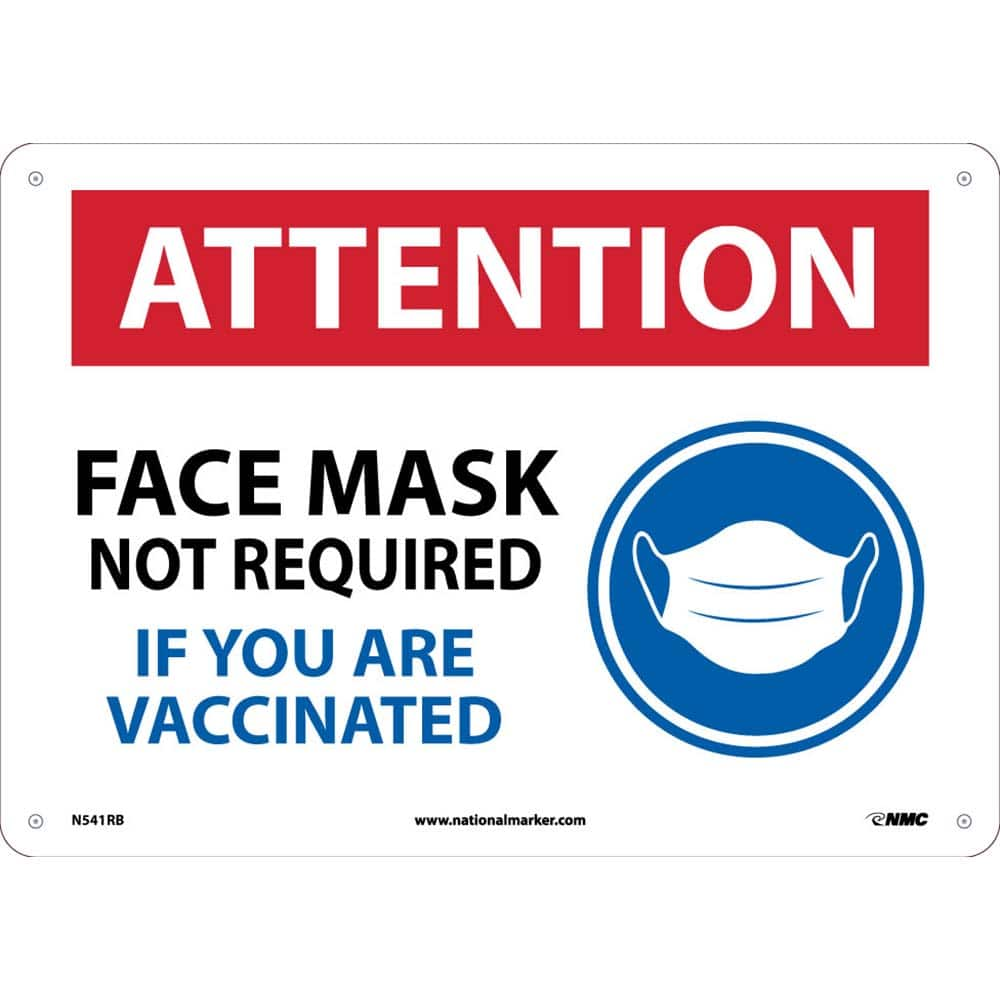 ATTENTION

FACE MASK
NOT REQUIRED
IF YOU ARE
VACCINATED

N541RB

www.nationalmarker.com

NMC